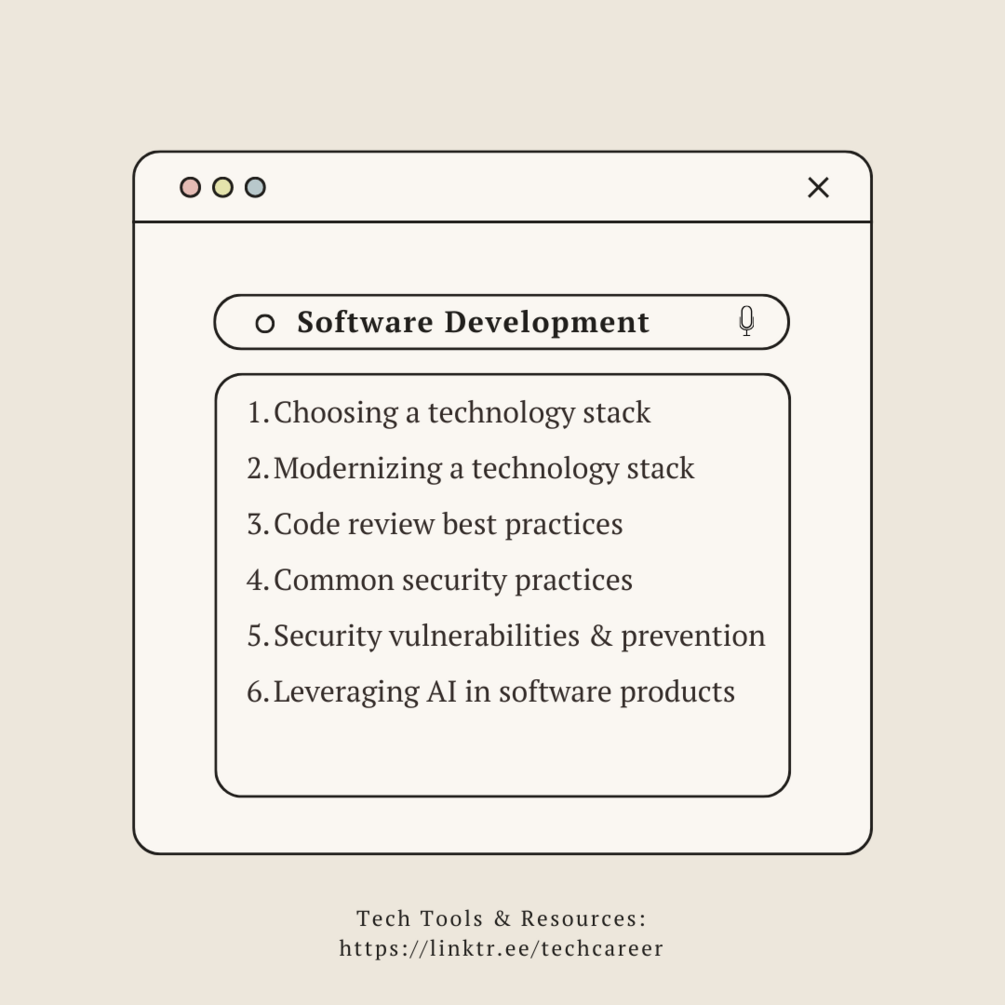 Software Development

1. Choosing a technology stack
2. Modernizing a technology stack
3. Code review best practices
4. Common security practices
5. Security vulnerabilities & prevention
6. Leveraging AI in software products

Tech Tools & Resources:
https://linktr.ee/techcareer